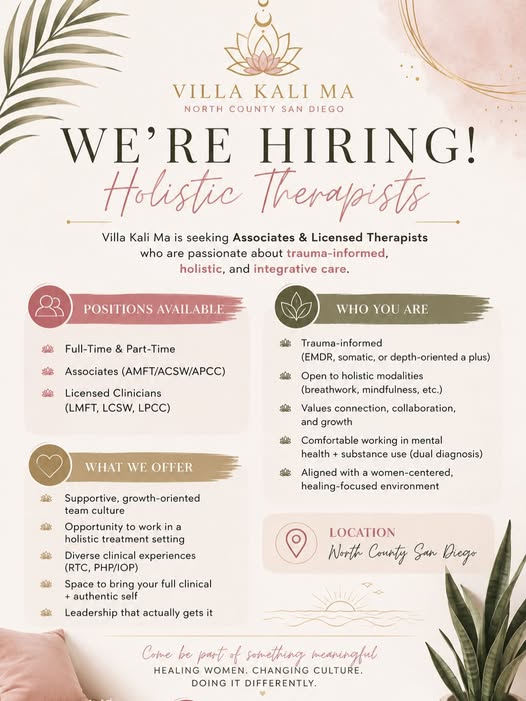 VILLA KALI MA
NORTH COUNTY SAN DIEGO

WE'RE HIRING!
Holistic Therapists

Villa Kali Ma is seeking Associates & Licensed Therapists who are passionate about trauma-informed, holistic, and integrative care.

POSITIONS AVAILABLE

Full-Time & Part-Time

Associates (AMFT/ACSW/APCC)

Licensed Clinicians (LMFT, LCSW, LPCC)

WHAT WE OFFER

Supportive, growth-oriented team culture

Opportunity to work in a holistic treatment setting

Diverse clinical experiences (RTC, PHP/IOP)

Space to bring your full clinical + authentic self

Leadership that actually gets it

WHO YOU ARE

Trauma-informed (EMDR, somatic, or depth-oriented a plus)

Open to holistic modalities (breathwork, mindfulness, etc.)

Values connection, collaboration, and growth

Comfortable working in mental health + substance use (dual diagnosis)

Aligned with a women-centered, healing-focused environment

LOCATION
North County San Diego

Come be part of something meaningful
HEALING WOMEN. CHANGING CULTURE.
DOING IT DIFFERENTLY.